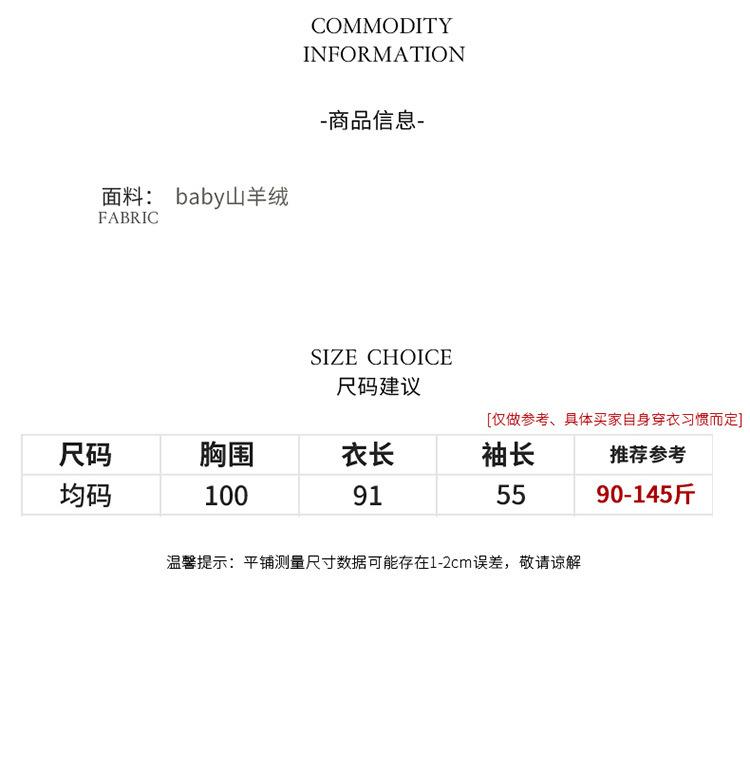 COMMODITY
INFORMATION

-商品信息-

面料： baby山羊绒
FABRIC

SIZE CHOICE
尺码建议

[仅做参考、具体买家自身穿衣习惯而定]

| 尺码 | 胸围 | 衣长 | 袖长 | 推荐参考 |
|---|---|---|---|---|
| 均码 | 100 | 91 | 55 | 90-145斤 |

温馨提示：平铺测量尺寸数据可能存在1-2cm误差，敬请谅解